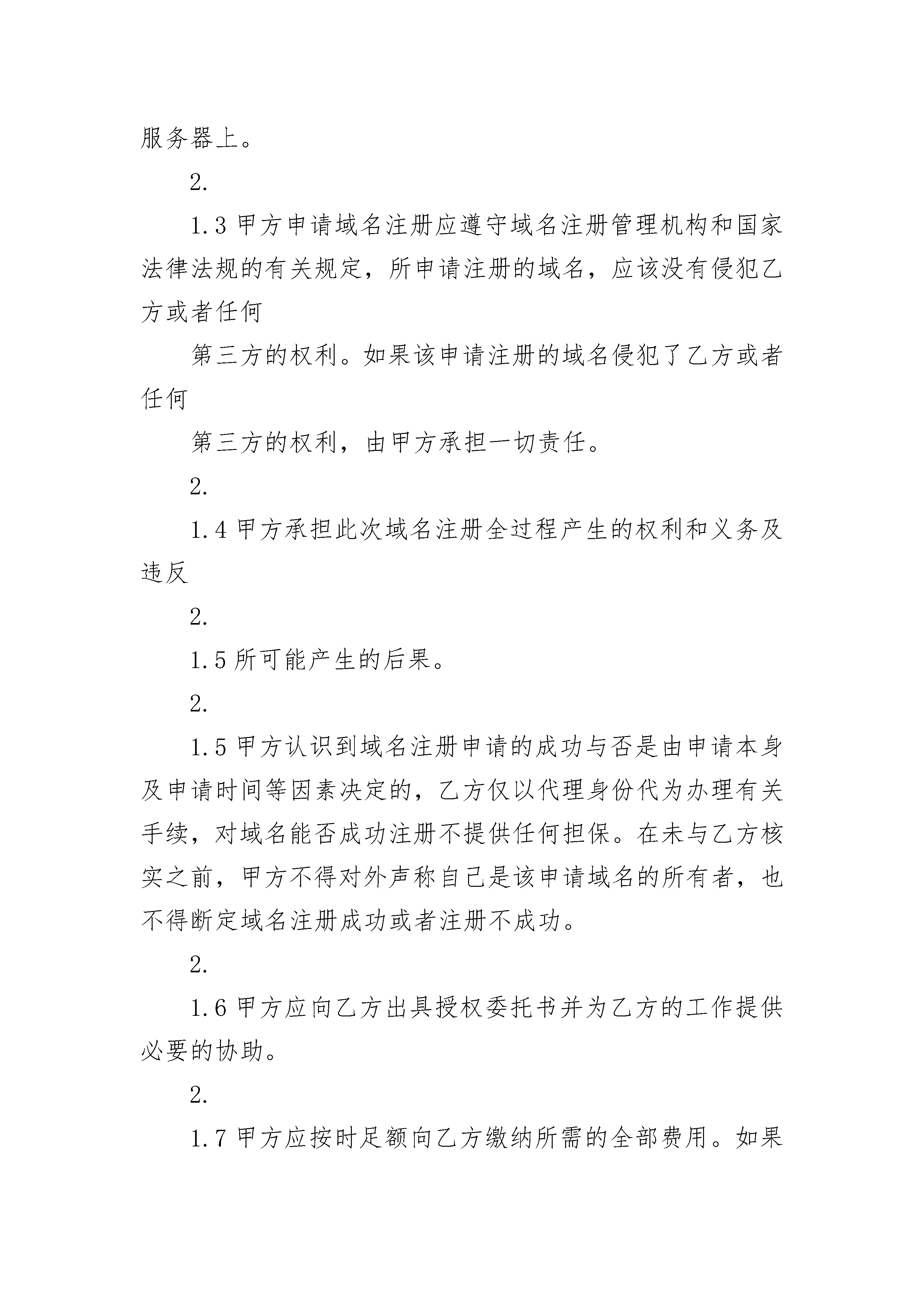 服务器上。

2.

1.3 甲方申请域名注册应遵守域名注册管理机构和国家法律法规的有关规定，所申请注册的域名，应该没有侵犯乙方或者任何

第三方的权利。如果该申请注册的域名侵犯了乙方或者任何

第三方的权利，由甲方承担一切责任。

2.

1.4 甲方承担此次域名注册全过程产生的权利和义务及违反

2.

1.5 所可能产生的后果。

2.

1.5 甲方认识到域名注册申请的成功与否是由申请本身及申请时间等因素决定的，乙方仅以代理身份代为办理有关手续，对域名能否成功注册不提供任何担保。在未与乙方核实之前，甲方不得对外声称自己是该申请域名的所有者，也不得断定域名注册成功或者注册不成功。

2.

1.6 甲方应向乙方出具授权委托书并为乙方的工作提供必要的协助。

2.

1.7 甲方应按时足额向乙方缴纳所需的全部费用。如果